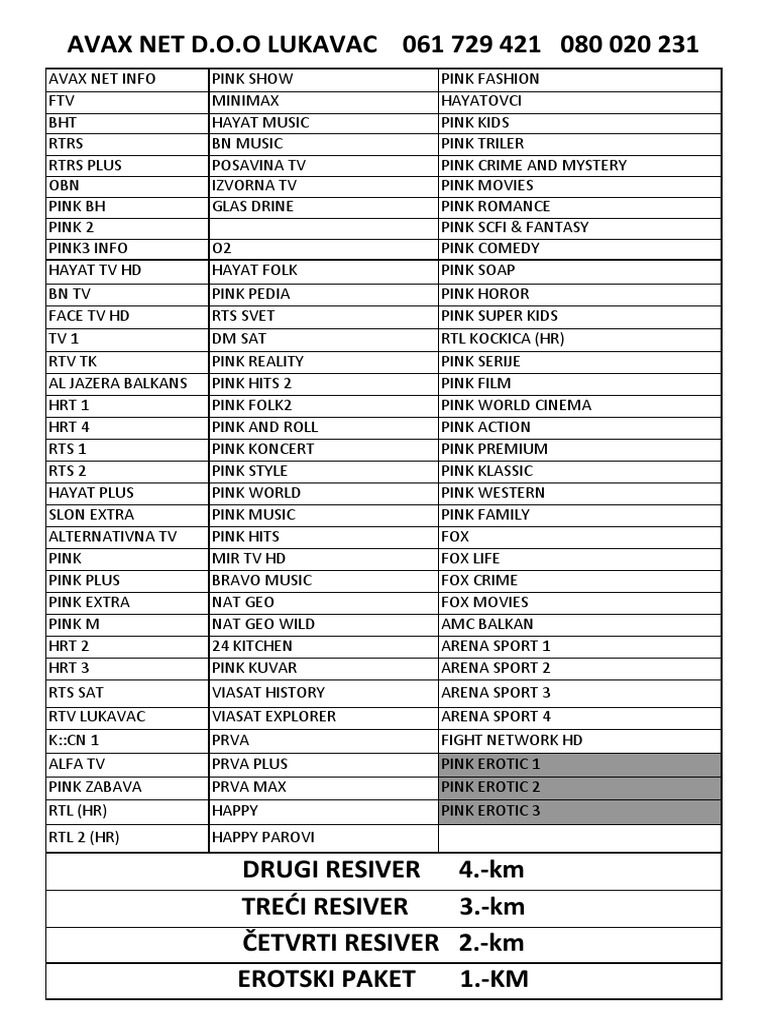 AVAX NET D.O.O LUKAVAC 061 729 421 080 020 231

| AVAX NET INFO | PINK SHOW | PINK FASHION |
|---|---|---|
| FTV | MINIMAX | HAYATOVCI |
| BHT | HAYAT MUSIC | PINK KIDS |
| RTRS | BN MUSIC | PINK TRILER |
| RTRS PLUS | POSAVINA TV | PINK CRIME AND MYSTERY |
| OBN | IZVORNA TV | PINK MOVIES |
| PINK BH | GLAS DRINE | PINK ROMANCE |
| PINK 2 | | PINK SCFI & FANTASY |
| PINK3 INFO | O2 | PINK COMEDY |
| HAYAT TV HD | HAYAT FOLK | PINK SOAP |
| BN TV | PINK PEDIA | PINK HOROR |
| FACE TV HD | RTS SVET | PINK SUPER KIDS |
| TV 1 | DM SAT | RTL KOCKICA (HR) |
| RTV TK | PINK REALITY | PINK SERIJE |
| AL JAZERA BALKANS | PINK HITS 2 | PINK FILM |
| HRT 1 | PINK FOLK2 | PINK WORLD CINEMA |
| HRT 4 | PINK AND ROLL | PINK ACTION |
| RTS 1 | PINK KONCERT | PINK PREMIUM |
| RTS 2 | PINK STYLE | PINK KLASSIC |
| HAYAT PLUS | PINK WORLD | PINK WESTERN |
| SLON EXTRA | PINK MUSIC | PINK FAMILY |
| ALTERNATIVNA TV | PINK HITS | FOX |
| PINK | MIR TV HD | FOX LIFE |
| PINK PLUS | BRAVO MUSIC | FOX CRIME |
| PINK EXTRA | NAT GEO | FOX MOVIES |
| PINK M | NAT GEO WILD | AMC BALKAN |
| HRT 2 | 24 KITCHEN | ARENA SPORT 1 |
| HRT 3 | PINK KUVAR | ARENA SPORT 2 |
| RTS SAT | VIASAT HISTORY | ARENA SPORT 3 |
| RTV LUKAVAC | VIASAT EXPLORER | ARENA SPORT 4 |
| K::CN 1 | PRVA | FIGHT NETWORK HD |
| ALFA TV | PRVA PLUS | PINK EROTIC 1 |
| PINK ZABAVA | PRVA MAX | PINK EROTIC 2 |
| RTL (HR) | HAPPY | PINK EROTIC 3 |
| RTL 2 (HR) | HAPPY PAROVI | |

DRUGI RESIVER 4.-km
TREĆI RESIVER 3.-km
ČETVRTI RESIVER 2.-km
EROTSKI PAKET 1.-KM